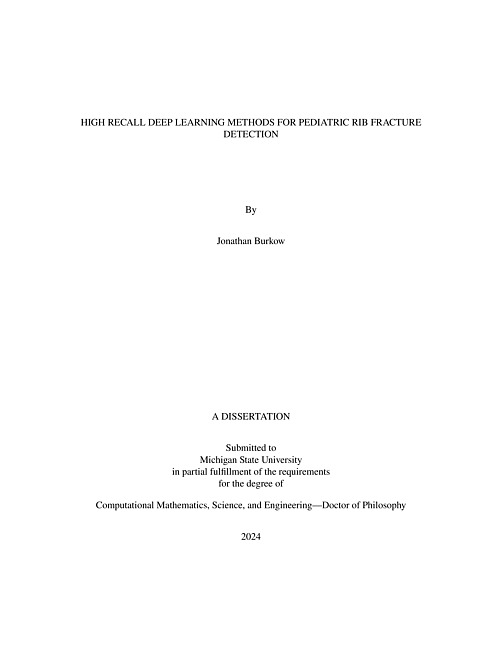 HIGH RECALL DEEP LEARNING METHODS FOR PEDIATRIC RIB FRACTURE DETECTION

By

Jonathan Burkow

A DISSERTATION

Submitted to
Michigan State University
in partial fulfillment of the requirements
for the degree of

Computational Mathematics, Science, and Engineering—Doctor of Philosophy

2024